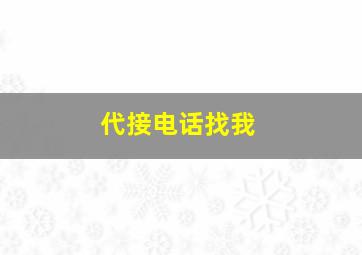 代接电话找我